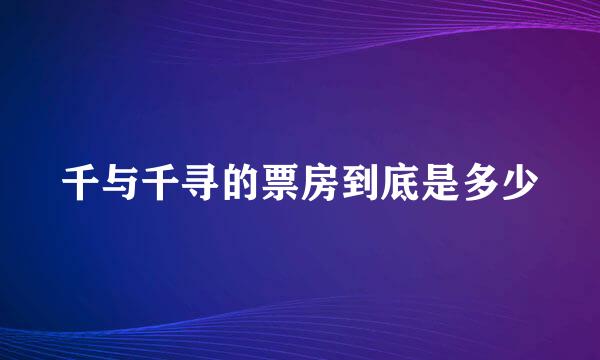 千与千寻的票房到底是多少